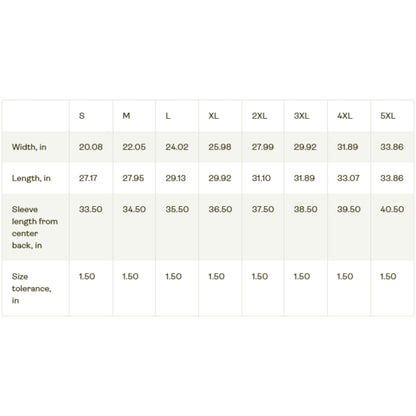 |  | S | M | L | XL | 2XL | 3XL | 4XL | 5XL |
|---|---|---|---|---|---|---|---|---|
| Width, in | 20.08 | 22.05 | 24.02 | 25.98 | 27.99 | 29.92 | 31.89 | 33.86 |
| Length, in | 27.17 | 27.95 | 29.13 | 29.92 | 31.10 | 31.89 | 33.07 | 33.86 |
| Sleeve length from center back, in | 33.50 | 34.50 | 35.50 | 36.50 | 37.50 | 38.50 | 39.50 | 40.50 |
| Size tolerance, in | 1.50 | 1.50 | 1.50 | 1.50 | 1.50 | 1.50 | 1.50 | 1.50 |